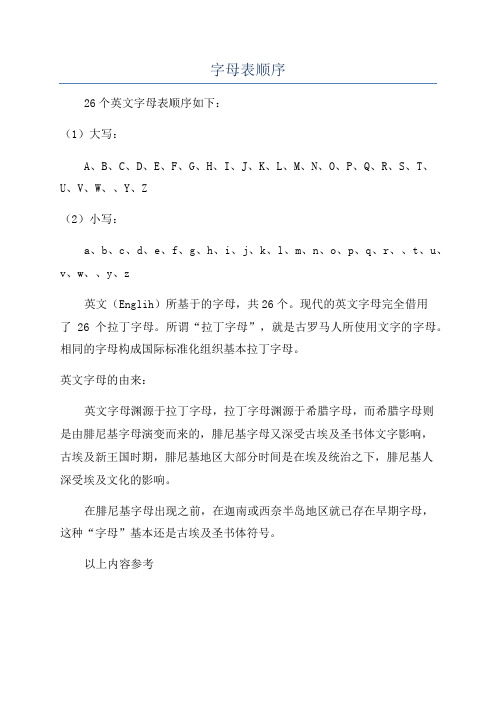 字母表顺序

26个英文字母表顺序如下：

（1）大写：

A、B、C、D、E、F、G、H、I、J、K、L、M、N、O、P、Q、R、S、T、U、V、W、、Y、Z

（2）小写：

a、b、c、d、e、f、g、h、i、j、k、l、m、n、o、p、q、r、、t、u、v、w、、y、z

英文（Englih）所基于的字母，共26个。现代的英文字母完全借用了 26 个拉丁字母。所谓“拉丁字母”，就是古罗马人所使用文字的字母。相同的字母构成国际标准化组织基本拉丁字母。

英文字母的由来：

英文字母渊源于拉丁字母，拉丁字母渊源于希腊字母，而希腊字母则是由腓尼基字母演变而来的，腓尼基字母又深受古埃及圣书体文字影响，古埃及新王国时期，腓尼基地区大部分时间是在埃及统治之下，腓尼基人深受埃及文化的影响。

在腓尼基字母出现之前，在迦南或西奈半岛地区就已存在早期字母，这种“字母”基本还是古埃及圣书体符号。

以上内容参考